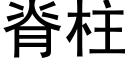 脊柱